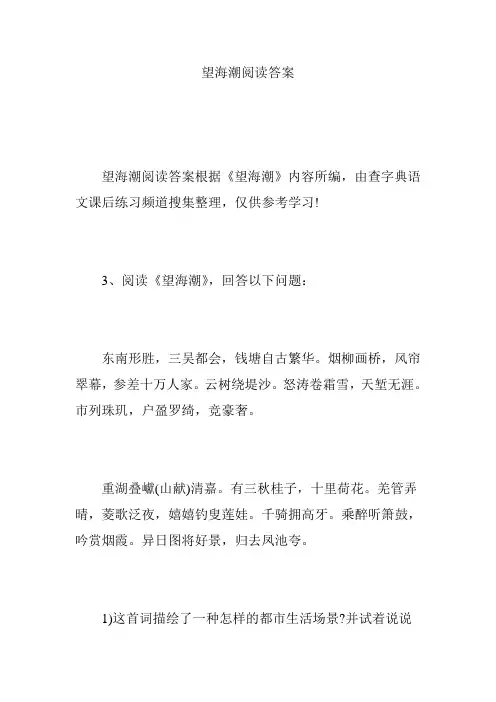 望海潮阅读答案

望海潮阅读答案根据《望海潮》内容所编，由查字典语文课后练习频道搜集整理，仅供参考学习!

3、阅读《望海潮》，回答以下问题：

东南形胜，三吴都会，钱塘自古繁华。烟柳画桥，风帘翠幕，参差十万人家。云树绕堤沙。怒涛卷霜雪，天堑无涯。市列珠玑，户盈罗绮，竞豪奢。

重湖叠巘(山献)清嘉。有三秋桂子，十里荷花。羌管弄晴，菱歌泛夜，嬉嬉钓叟莲娃。千骑拥高牙。乘醉听箫鼓，吟赏烟霞。异日图将好景，归去凤池夸。

1)这首词描绘了一种怎样的都市生活场景?并试着说说